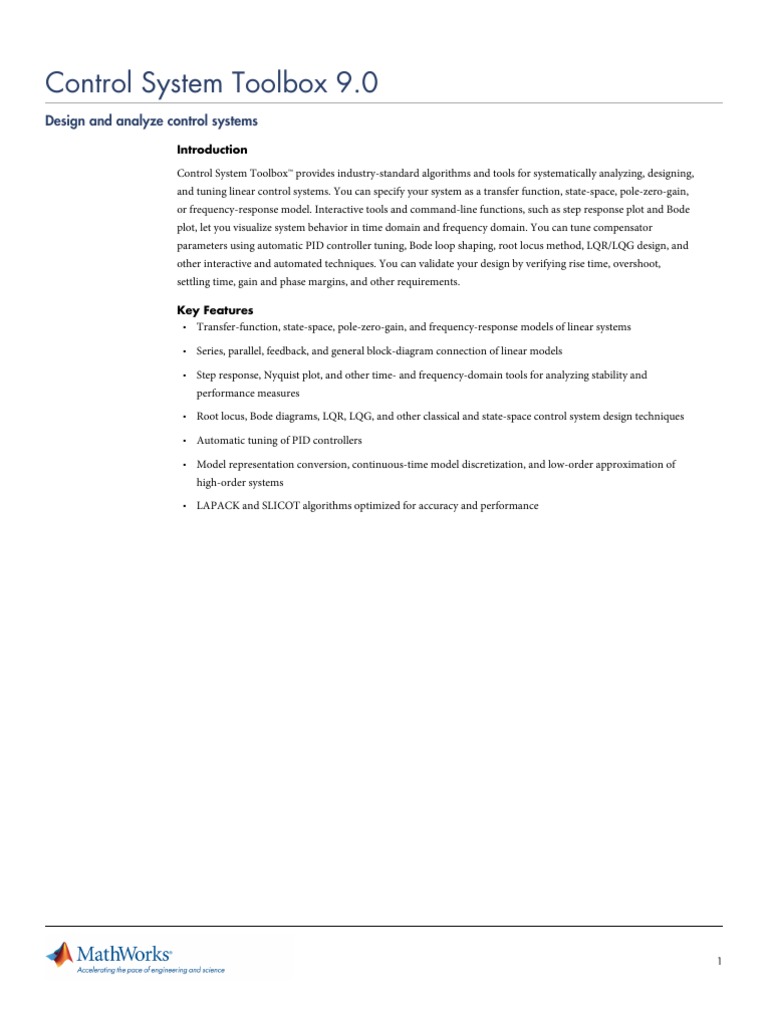 Control System Toolbox 9.0

Design and analyze control systems

Introduction

Control System Toolbox™ provides industry-standard algorithms and tools for systematically analyzing, designing, and tuning linear control systems. You can specify your system as a transfer function, state-space, pole-zero-gain, or frequency-response model. Interactive tools and command-line functions, such as step response plot and Bode plot, let you visualize system behavior in time domain and frequency domain. You can tune compensator parameters using automatic PID controller tuning, Bode loop shaping, root locus method, LQR/LQG design, and other interactive and automated techniques. You can validate your design by verifying rise time, overshoot, settling time, gain and phase margins, and other requirements.

Key Features

• Transfer-function, state-space, pole-zero-gain, and frequency-response models of linear systems
• Series, parallel, feedback, and general block-diagram connection of linear models
• Step response, Nyquist plot, and other time- and frequency-domain tools for analyzing stability and performance measures
• Root locus, Bode diagrams, LQR, LQG, and other classical and state-space control system design techniques
• Automatic tuning of PID controllers
• Model representation conversion, continuous-time model discretization, and low-order approximation of high-order systems
• LAPACK and SLICOT algorithms optimized for accuracy and performance

MathWorks®
Accelerating the pace of engineering and science

1